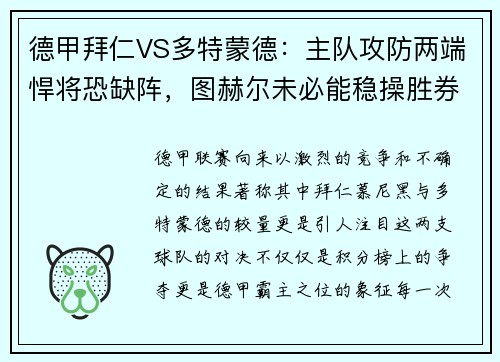 德甲拜仁VS多特蒙德：主队攻防两端悍将恐缺阵，图赫尔未必能稳操胜券

德甲联赛向来以激烈的竞争和不确定的结果著称其中拜仁慕尼黑与多特蒙德的较量更是引人注目这两支球队的对决不仅仅是积分榜上的争夺更是德甲霸主之位的象征每一次